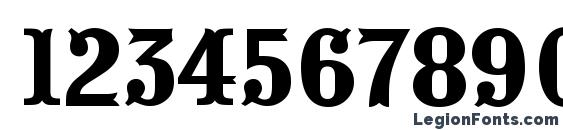 1234567890

LegionFonts.com